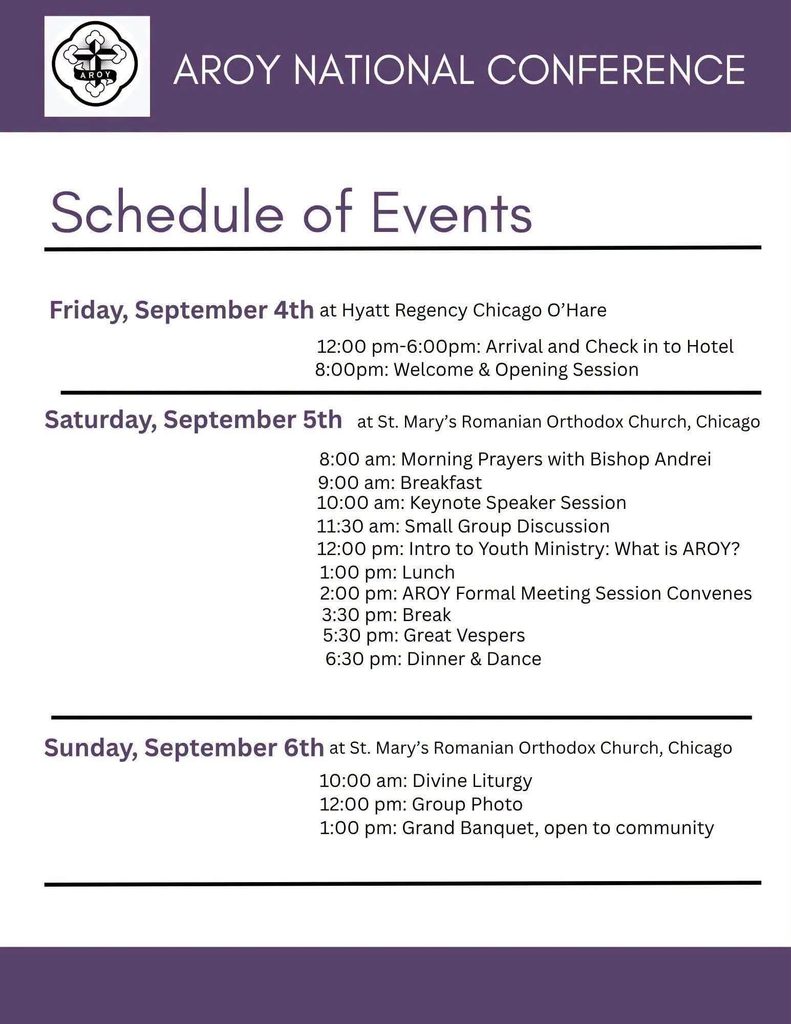 AROY

AROY NATIONAL CONFERENCE

Schedule of Events

Friday, September 4th at Hyatt Regency Chicago O'Hare

12:00 pm-6:00pm: Arrival and Check in to Hotel
8:00pm: Welcome & Opening Session

Saturday, September 5th at St. Mary's Romanian Orthodox Church, Chicago

8:00 am: Morning Prayers with Bishop Andrei
9:00 am: Breakfast
10:00 am: Keynote Speaker Session
11:30 am: Small Group Discussion
12:00 pm: Intro to Youth Ministry: What is AROY?
1:00 pm: Lunch
2:00 pm: AROY Formal Meeting Session Convenes
3:30 pm: Break
5:30 pm: Great Vespers
6:30 pm: Dinner & Dance

Sunday, September 6th at St. Mary's Romanian Orthodox Church, Chicago

10:00 am: Divine Liturgy
12:00 pm: Group Photo
1:00 pm: Grand Banquet, open to community